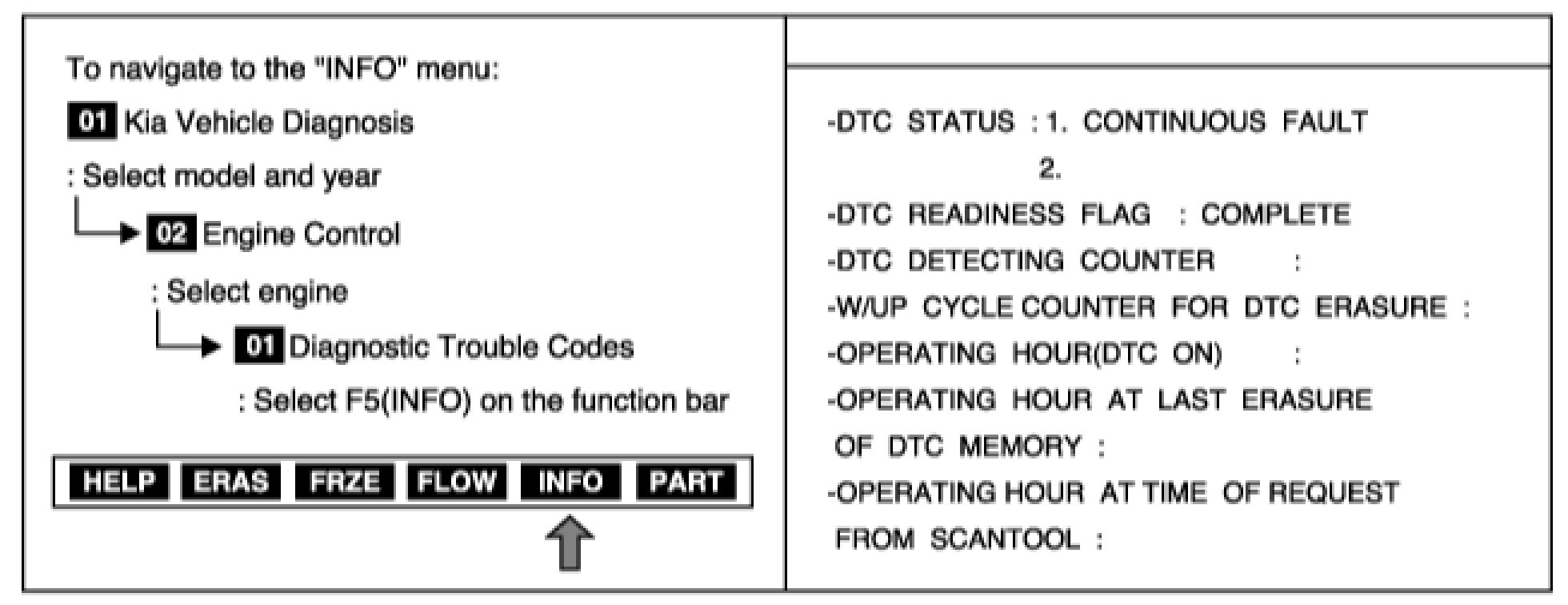 To navigate to the "INFO" menu:

01 Kia Vehicle Diagnosis

: Select model and year

02 Engine Control

: Select engine

01 Diagnostic Trouble Codes

: Select F5(INFO) on the function bar

HELP ERAS FRZE FLOW INFO PART

-DTC STATUS : 1. CONTINUOUS FAULT

2.

-DTC READINESS FLAG : COMPLETE

-DTC DETECTING COUNTER :

-W/UP CYCLE COUNTER FOR DTC ERASURE :

-OPERATING HOUR(DTC ON) :

-OPERATING HOUR AT LAST ERASURE OF DTC MEMORY :

-OPERATING HOUR AT TIME OF REQUEST FROM SCANTOOL :